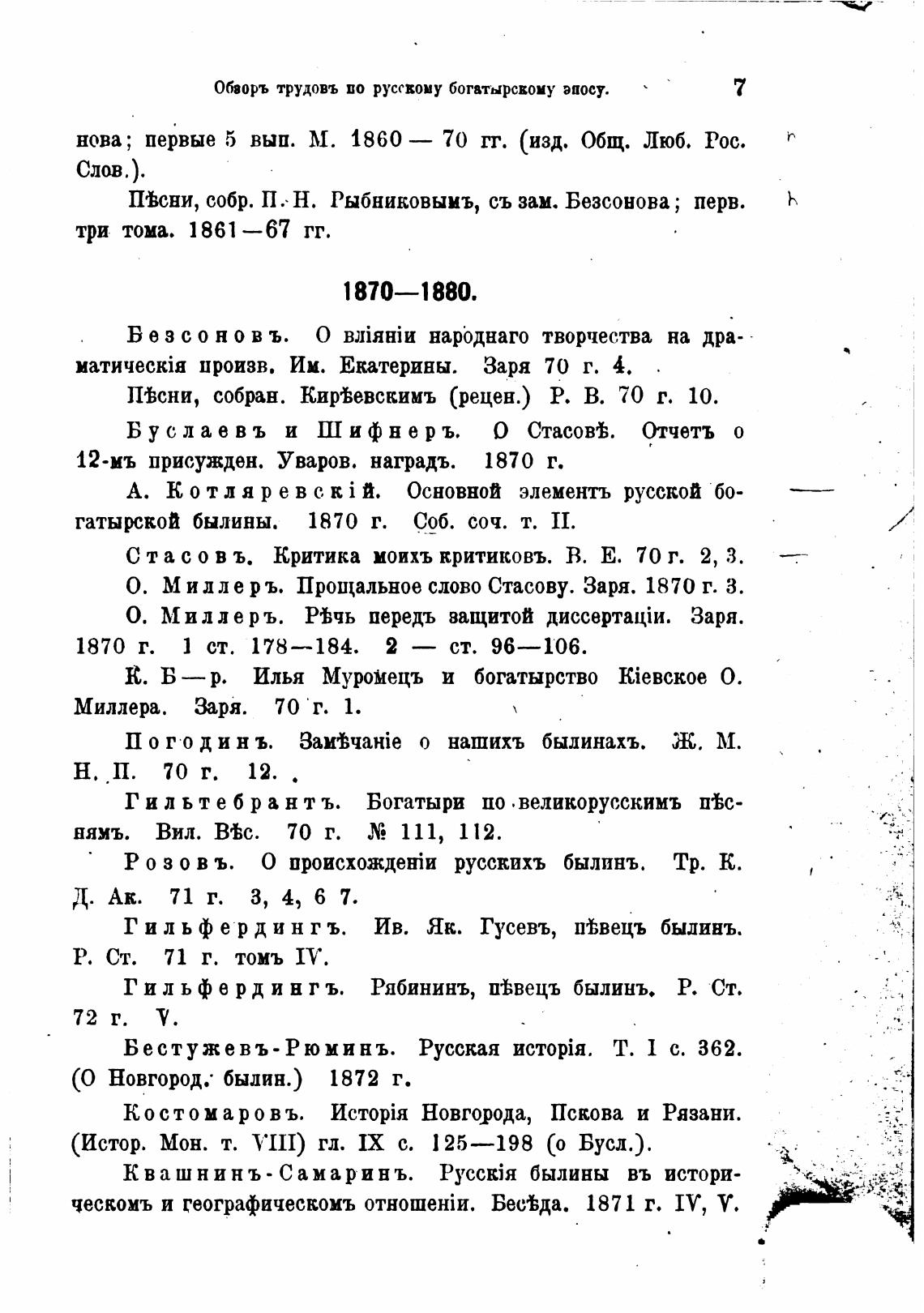 Обзоръ трудовъ по русскому богатырскому эпосу. 7

нова; первые 5 вып. М. 1860 — 70 гг. (изд. Общ. Люб. Рос. Слов.).

Пѣсни, собр. П. Н. Рыбниковымъ, съ зам. Безсонова; перв. три тома. 1861—67 гг.

1870—1880.

Безсоновъ. О вліяніи народнаго творчества на драматическія произв. Им. Екатерины. Заря 70 г. 4.

Пѣсни, собран. Кирѣевскимъ (рецен.) Р. В. 70 г. 10.

Буслаевъ и Шифнеръ. О Стасовѣ. Отчетъ о 12-мъ присужден. Уваров. наградъ. 1870 г.

А. Котляревскій. Основной элементъ русской богатырской былины. 1870 г. Соб. соч. т. II.

Стасовъ. Критика моихъ критиковъ. В. Е. 70 г. 2, 3.

О. Миллеръ. Прощальное слово Стасову. Заря. 1870 г. 3.

О. Миллеръ. Рѣчь передъ защитой диссертаціи. Заря. 1870 г. 1 ст. 178—184. 2 — ст. 96—106.

К. Б—р. Илья Муромецъ и богатырство Кіевское О. Миллера. Заря. 70 г. 1.

Погодинъ. Замѣчаніе о нашихъ былинахъ. Ж. М. Н. П. 70 г. 12.

Гильтебрантъ. Богатыри по великорусскимъ пѣснямъ. Вил. Вѣс. 70 г. № 111, 112.

Розовъ. О происхожденіи русскихъ былинъ. Тр. К. Д. Ак. 71 г. 3, 4, 6 7.

Гильфердингъ. Ив. Як. Гусевъ, пѣвецъ былинъ. Р. Ст. 71 г. томъ IV.

Гильфердингъ. Рябининъ, пѣвецъ былинъ. Р. Ст. 72 г. V.

Бестужевъ-Рюминъ. Русская исторія. Т. I с. 362. (О Новгород. былин.) 1872 г.

Костомаровъ. Исторія Новгорода, Пскова и Рязани. (Истор. Мон. т. VIII) гл. IX с. 125—198 (о Бусл.).

Квашнинъ-Самаринъ. Русскія былины въ историческомъ и географическомъ отношеніи. Бесѣда. 1871 г. IV, V.